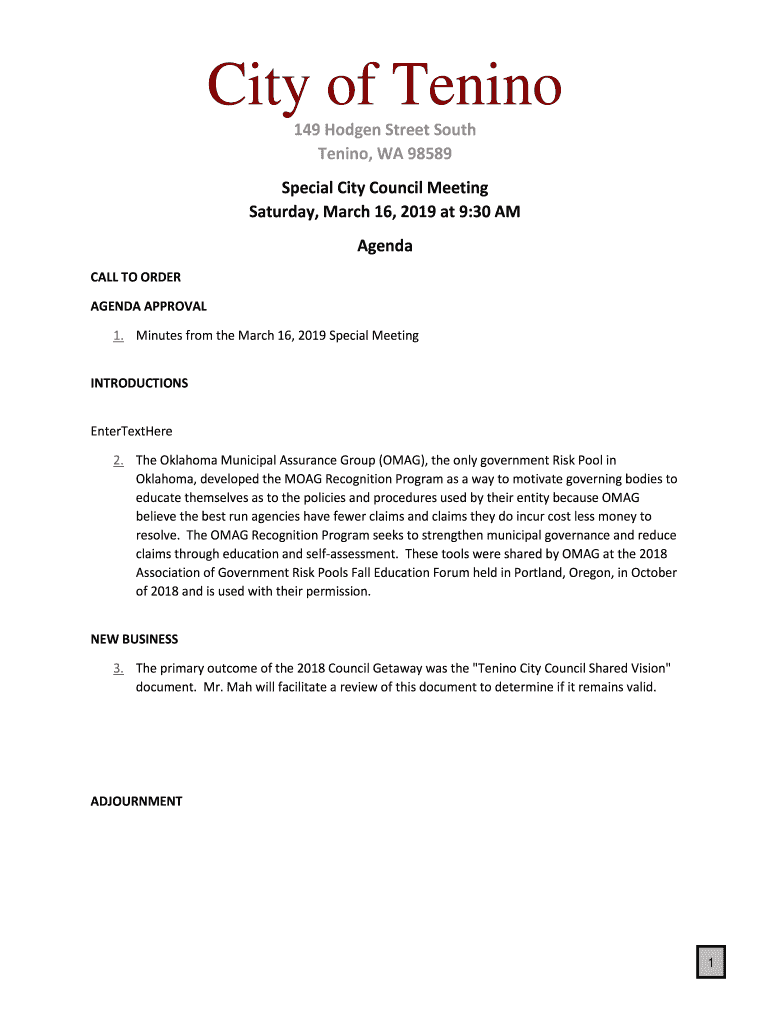 City of Tenino

149 Hodgen Street South
Tenino, WA 98589

Special City Council Meeting
Saturday, March 16, 2019 at 9:30 AM

Agenda

CALL TO ORDER

AGENDA APPROVAL

1. Minutes from the March 16, 2019 Special Meeting

INTRODUCTIONS

EnterTextHere

2. The Oklahoma Municipal Assurance Group (OMAG), the only government Risk Pool in Oklahoma, developed the MOAG Recognition Program as a way to motivate governing bodies to educate themselves as to the policies and procedures used by their entity because OMAG believe the best run agencies have fewer claims and claims they do incur cost less money to resolve. The OMAG Recognition Program seeks to strengthen municipal governance and reduce claims through education and self-assessment. These tools were shared by OMAG at the 2018 Association of Government Risk Pools Fall Education Forum held in Portland, Oregon, in October of 2018 and is used with their permission.

NEW BUSINESS

3. The primary outcome of the 2018 Council Getaway was the "Tenino City Council Shared Vision" document. Mr. Mah will facilitate a review of this document to determine if it remains valid.

ADJOURNMENT

1